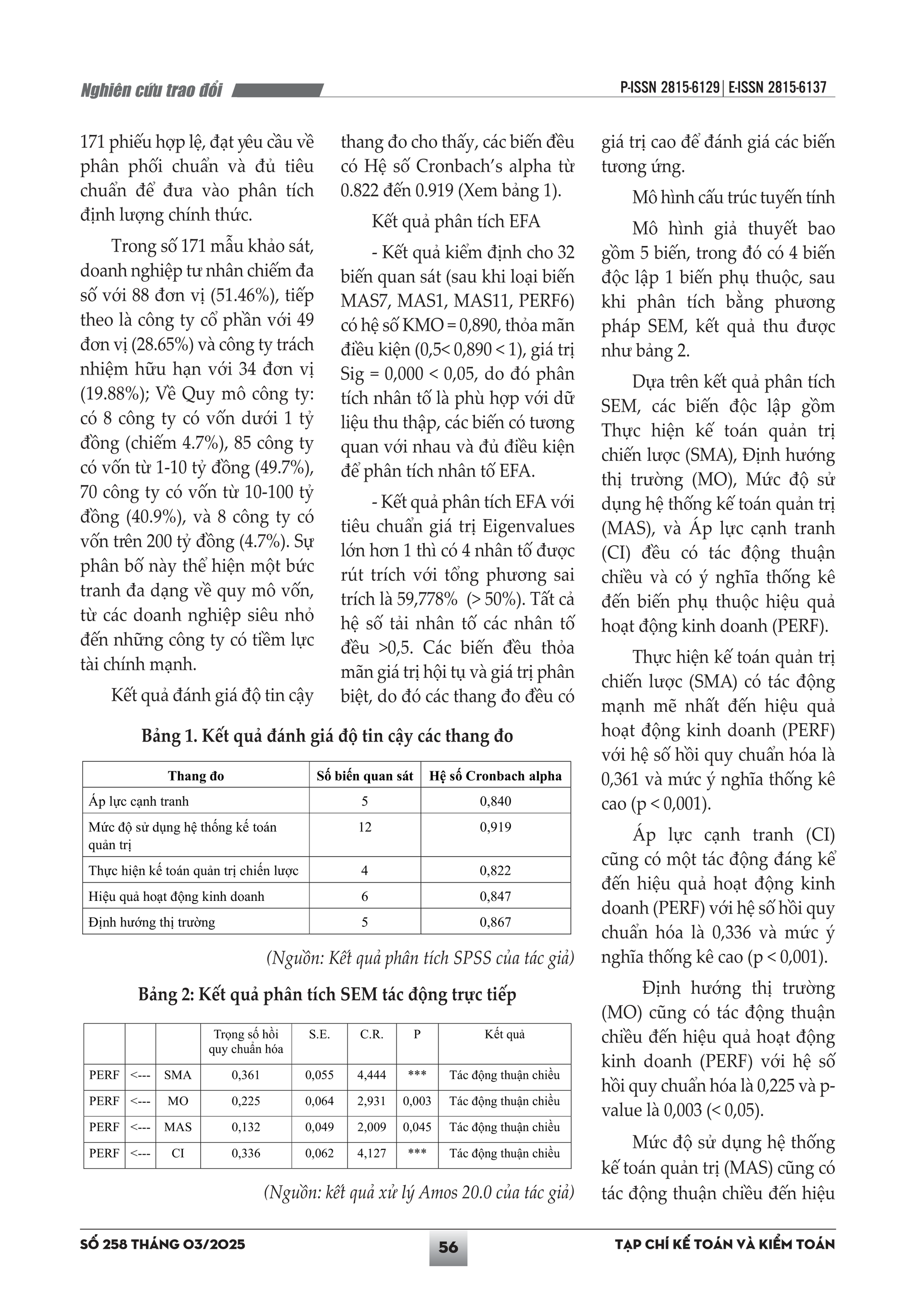 Nghiên cứu trao đổi

P-ISSN 2815-6129 | E-ISSN 2815-6137

171 phiếu hợp lệ, đạt yêu cầu về phân phối chuẩn và đủ tiêu chuẩn để đưa vào phân tích định lượng chính thức.

Trong số 171 mẫu khảo sát, doanh nghiệp tư nhân chiếm đa số với 88 đơn vị (51.46%), tiếp theo là công ty cổ phần với 49 đơn vị (28.65%) và công ty trách nhiệm hữu hạn với 34 đơn vị (19.88%); Về Quy mô công ty: có 8 công ty có vốn dưới 1 tỷ đồng (chiếm 4.7%), 85 công ty có vốn từ 1-10 tỷ đồng (49.7%), 70 công ty có vốn từ 10-100 tỷ đồng (40.9%), và 8 công ty có vốn trên 200 tỷ đồng (4.7%). Sự phân bố này thể hiện một bức tranh đa dạng về quy mô vốn, từ các doanh nghiệp siêu nhỏ đến những công ty có tiềm lực tài chính mạnh.

Kết quả đánh giá độ tin cậy thang đo cho thấy, các biến đều có Hệ số Cronbach's alpha từ 0.822 đến 0.919 (Xem bảng 1).

Kết quả phân tích EFA

- Kết quả kiểm định cho 32 biến quan sát (sau khi loại biến MAS7, MAS1, MAS11, PERF6) có hệ số KMO = 0,890, thỏa mãn điều kiện (0,5< 0,890 < 1), giá trị Sig = 0,000 < 0,05, do đó phân tích nhân tố là phù hợp với dữ liệu thu thập, các biến có tương quan với nhau và đủ điều kiện để phân tích nhân tố EFA.

- Kết quả phân tích EFA với tiêu chuẩn giá trị Eigenvalues lớn hơn 1 thì có 4 nhân tố được rút trích với tổng phương sai trích là 59,778% (> 50%). Tất cả hệ số tải nhân tố các nhân tố đều >0,5. Các biến đều thỏa mãn giá trị hội tụ và giá trị phân biệt, do đó các thang đo đều có giá trị cao để đánh giá các biến tương ứng.

Mô hình cấu trúc tuyến tính

Mô hình giả thuyết bao gồm 5 biến, trong đó có 4 biến độc lập 1 biến phụ thuộc, sau khi phân tích bằng phương pháp SEM, kết quả thu được như bảng 2.

Dựa trên kết quả phân tích SEM, các biến độc lập gồm Thực hiện kế toán quản trị chiến lược (SMA), Định hướng thị trường (MO), Mức độ sử dụng hệ thống kế toán quản trị (MAS), và Áp lực cạnh tranh (CI) đều có tác động thuận chiều và có ý nghĩa thống kê đến biến phụ thuộc hiệu quả hoạt động kinh doanh (PERF).

Thực hiện kế toán quản trị chiến lược (SMA) có tác động mạnh mẽ nhất đến hiệu quả hoạt động kinh doanh (PERF) với hệ số hồi quy chuẩn hóa là 0,361 và mức ý nghĩa thống kê cao (p < 0,001).

Áp lực cạnh tranh (CI) cũng có một tác động đáng kể đến hiệu quả hoạt động kinh doanh (PERF) với hệ số hồi quy chuẩn hóa là 0,336 và mức ý nghĩa thống kê cao (p < 0,001).

Định hướng thị trường (MO) cũng có tác động thuận chiều đến hiệu quả hoạt động kinh doanh (PERF) với hệ số hồi quy chuẩn hóa là 0,225 và p-value là 0,003 (< 0,05).

Mức độ sử dụng hệ thống kế toán quản trị (MAS) cũng có tác động thuận chiều đến hiệu

Bảng 1. Kết quả đánh giá độ tin cậy các thang đo

| Thang đo | Số biến quan sát | Hệ số Cronbach alpha |
|---|---|---|
| Áp lực cạnh tranh | 5 | 0,840 |
| Mức độ sử dụng hệ thống kế toán quản trị | 12 | 0,919 |
| Thực hiện kế toán quản trị chiến lược | 4 | 0,822 |
| Hiệu quả hoạt động kinh doanh | 6 | 0,847 |
| Định hướng thị trường | 5 | 0,867 |

(Nguồn: Kết quả phân tích SPSS của tác giả)

Bảng 2: Kết quả phân tích SEM tác động trực tiếp

| | | | Trọng số hồi quy chuẩn hóa | S.E. | C.R. | P | Kết quả |
|---|---|---|---|---|---|---|---|
| PERF | <--- | SMA | 0,361 | 0,055 | 4,444 | *** | Tác động thuận chiều |
| PERF | <--- | MO | 0,225 | 0,064 | 2,931 | 0,003 | Tác động thuận chiều |
| PERF | <--- | MAS | 0,132 | 0,049 | 2,009 | 0,045 | Tác động thuận chiều |
| PERF | <--- | CI | 0,336 | 0,062 | 4,127 | *** | Tác động thuận chiều |

(Nguồn: kết quả xử lý Amos 20.0 của tác giả)

SỐ 258 THÁNG 03/2025

56

TẠP CHÍ KẾ TOÁN VÀ KIỂM TOÁN